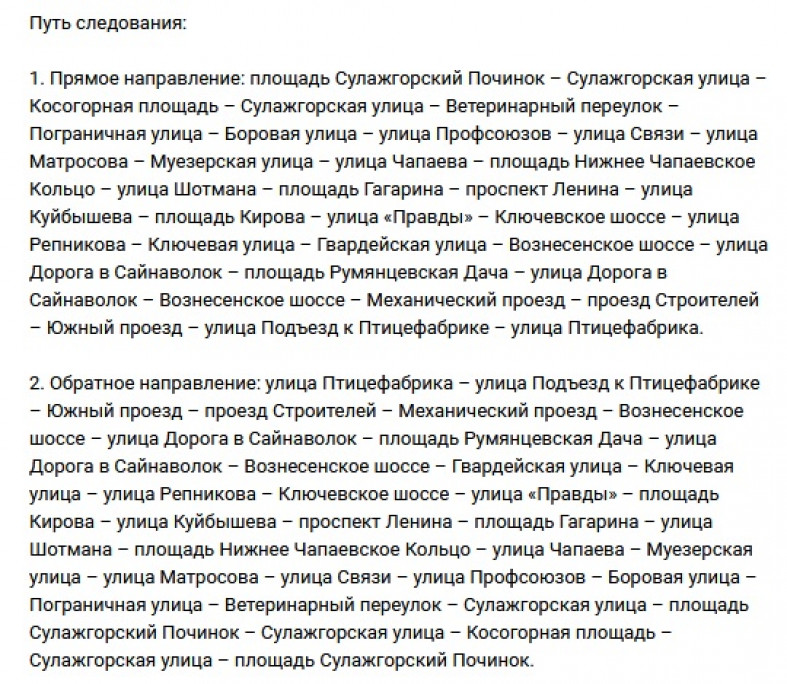 Путь следования:

1. Прямое направление: площадь Сулажгорский Починок – Сулажгорская улица – Косогорная площадь – Сулажгорская улица – Ветеринарный переулок – Пограничная улица – Боровая улица – улица Профсоюзов – улица Связи – улица Матросова – Муезерская улица – улица Чапаева – площадь Нижнее Чапаевское Кольцо – улица Шотмана – площадь Гагарина – проспект Ленина – улица Куйбышева – площадь Кирова – улица «Правды» – Ключевское шоссе – улица Репникова – Ключевая улица – Гвардейская улица – Вознесенское шоссе – улица Дорога в Сайнаволок – площадь Румянцевская Дача – улица Дорога в Сайнаволок – Вознесенское шоссе – Механический проезд – проезд Строителей – Южный проезд – улица Подъезд к Птицефабрике – улица Птицефабрика.

2. Обратное направление: улица Птицефабрика – улица Подъезд к Птицефабрике – Южный проезд – проезд Строителей – Механический проезд – Вознесенское шоссе – улица Дорога в Сайнаволок – площадь Румянцевская Дача – улица Дорога в Сайнаволок – Вознесенское шоссе – Гвардейская улица – Ключевая улица – улица Репникова – Ключевское шоссе – улица «Правды» – площадь Кирова – улица Куйбышева – проспект Ленина – площадь Гагарина – улица Шотмана – площадь Нижнее Чапаевское Кольцо – улица Чапаева – Муезерская улица – улица Матросова – улица Связи – улица Профсоюзов – Боровая улица – Пограничная улица – Ветеринарный переулок – Сулажгорская улица – площадь Сулажгорский Починок – Сулажгорская улица – Косогорная площадь – Сулажгорская улица – площадь Сулажгорский Починок.